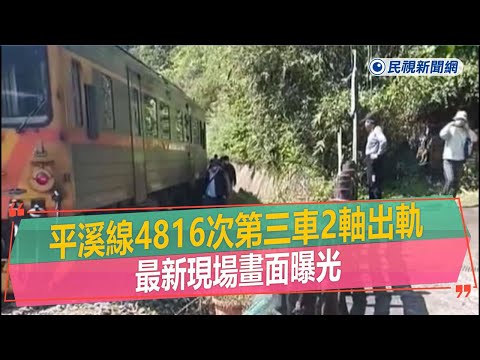 民視新聞網

平溪線4816次第三車2軸出軌
最新現場畫面曝光